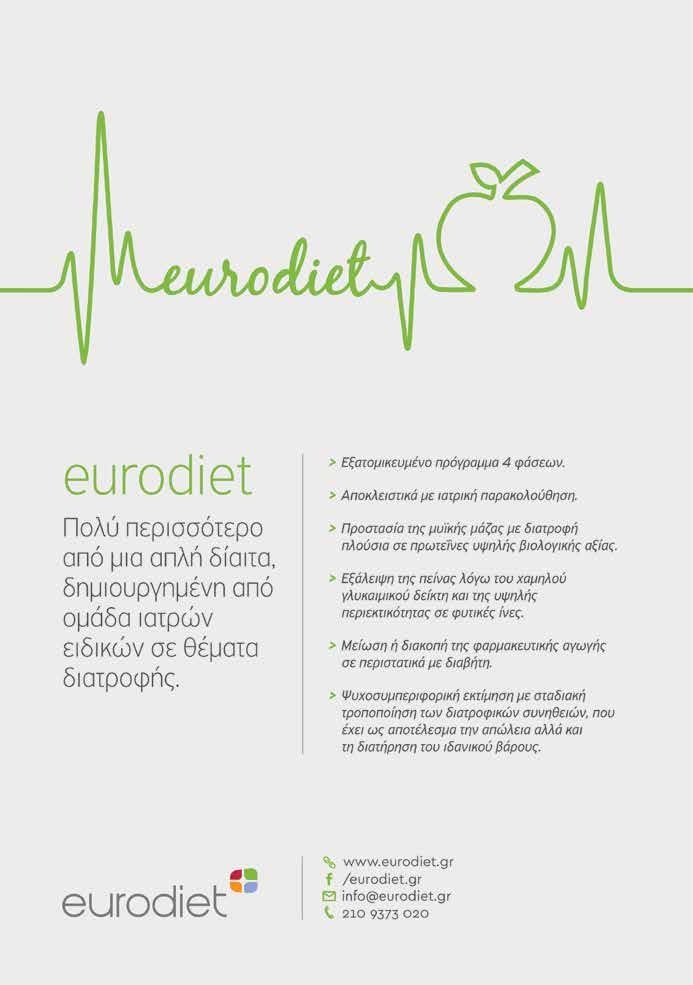 eurodiet

eurodiet

Πολύ περισσότερο από μια απλή δίαιτα, δημιουργημένη από ομάδα ιατρών ειδικών σε θέματα διατροφής.

> Εξατομικευμένο πρόγραμμα 4 φάσεων.

> Αποκλειστικά με ιατρική παρακολούθηση.

> Προστασία της μυϊκής μάζας με διατροφή πλούσια σε πρωτεΐνες υψηλής βιολογικής αξίας.

> Εξάλειψη της πείνας λόγω του χαμηλού γλυκαιμικού δείκτη και της υψηλής περιεκτικότητας σε φυτικές ίνες.

> Μείωση ή διακοπή της φαρμακευτικής αγωγής σε περιστατικά με διαβήτη.

> Ψυχοσυμπεριφορική εκτίμηση με σταδιακή τροποποίηση των διατροφικών συνηθειών, που έχει ως αποτέλεσμα την απώλεια αλλά και τη διατήρηση του ιδανικού βάρους.

eurodiet

www.eurodiet.gr
/eurodiet.gr
info@eurodiet.gr
210 9373 020